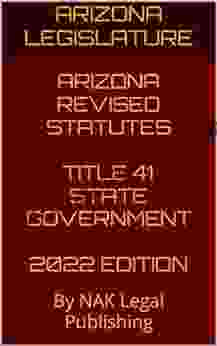 ARIZONA LEGISLATURE

ARIZONA REVISED STATUTES

TITLE 41 STATE GOVERNMENT

2022 EDITION

By NAK Legal Publishing